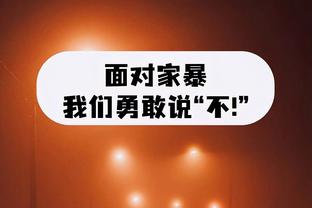 面对家暴
我们勇敢说“不!”